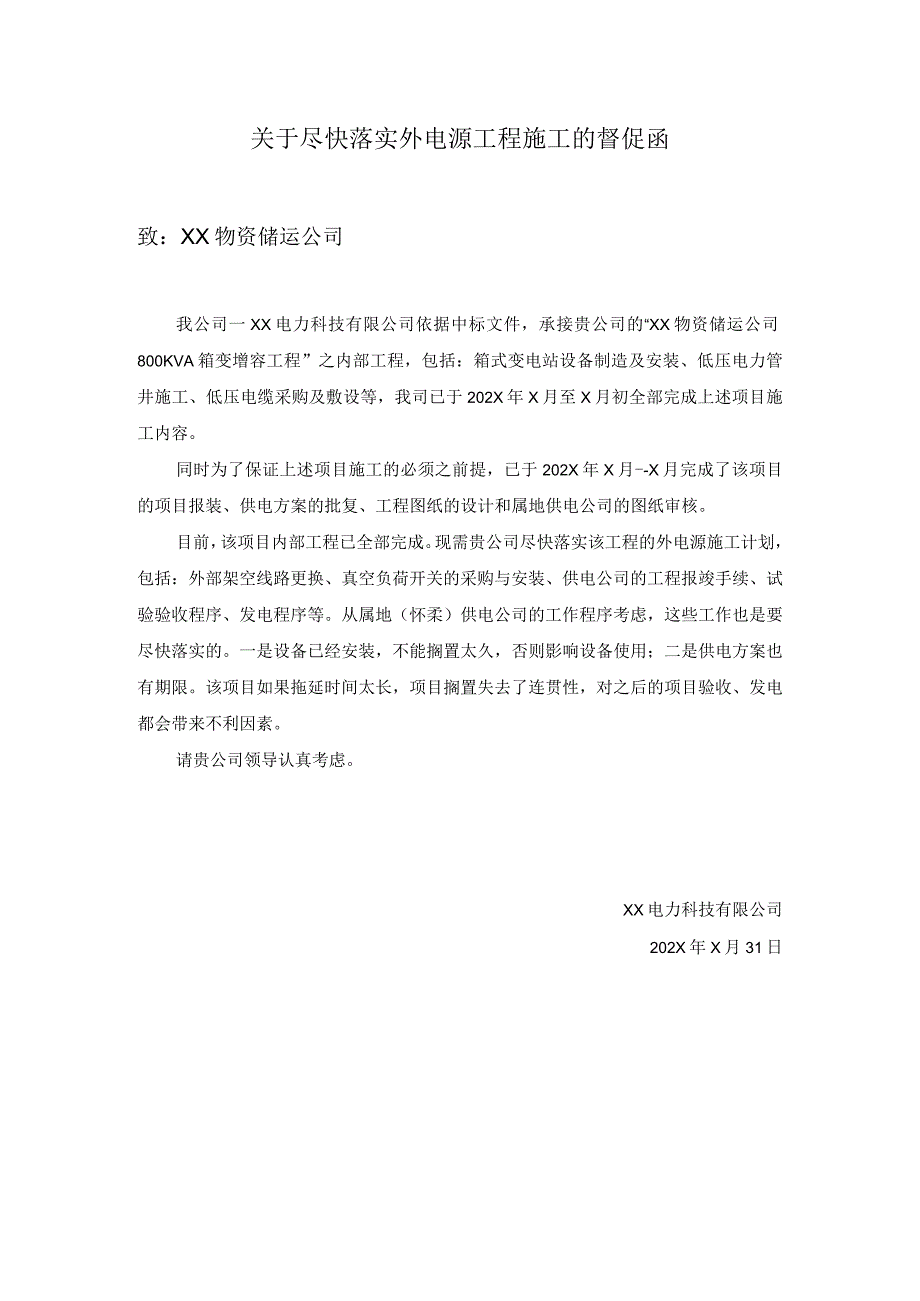 关于尽快落实外电源工程施工的督促函

致：XX物资储运公司

我公司一XX电力科技有限公司依据中标文件，承接贵公司的“XX物资储运公司800KVA箱变增容工程”之内部工程，包括：箱式变电站设备制造及安装、低压电力管井施工、低压电缆采购及敷设等，我司已于202X年X月至X月初全部完成上述项目施工内容。

同时为了保证上述项目施工的必须之前提，已于202X年X月--X月完成了该项目的项目报装、供电方案的批复、工程图纸的设计和属地供电公司的图纸审核。

目前，该项目内部工程已全部完成。现需贵公司尽快落实该工程的外电源施工计划，包括：外部架空线路更换、真空负荷开关的采购与安装、供电公司的工程报竣手续、试验验收程序、发电程序等。从属地（怀柔）供电公司的工作程序考虑，这些工作也是要尽快落实的。一是设备已经安装，不能搁置太久，否则影响设备使用；二是供电方案也有期限。该项目如果拖延时间太长，项目搁置失去了连贯性，对之后的项目验收、发电都会带来不利因素。

请贵公司领导认真考虑。

XX电力科技有限公司

202X年X月31日